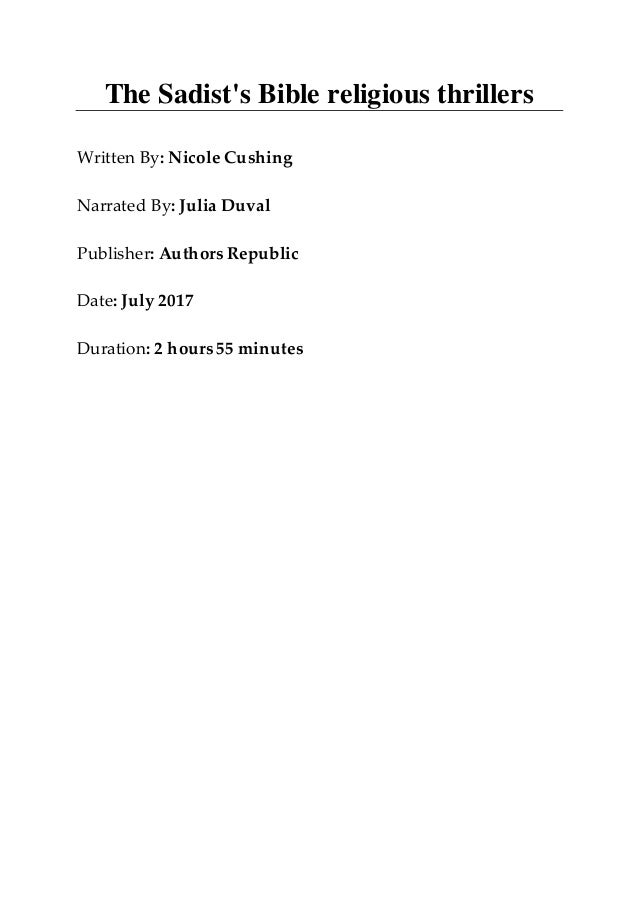 The Sadist's Bible religious thrillers

Written By: Nicole Cushing

Narrated By: Julia Duval

Publisher: Authors Republic

Date: July 2017

Duration: 2 hours 55 minutes